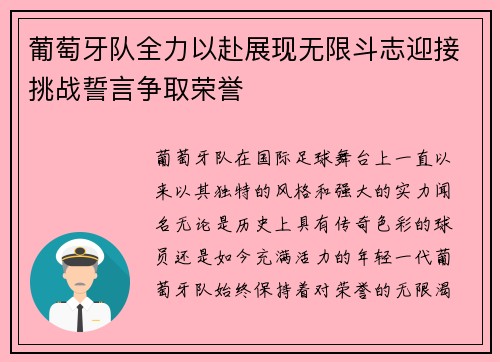 葡萄牙队全力以赴展现无限斗志迎接挑战誓言争取荣誉

葡萄牙队在国际足球舞台上一直以来以其独特的风格和强大的实力闻名无论是历史上具有传奇色彩的球员还是如今充满活力的年轻一代葡萄牙队始终保持着对荣誉的无限渴